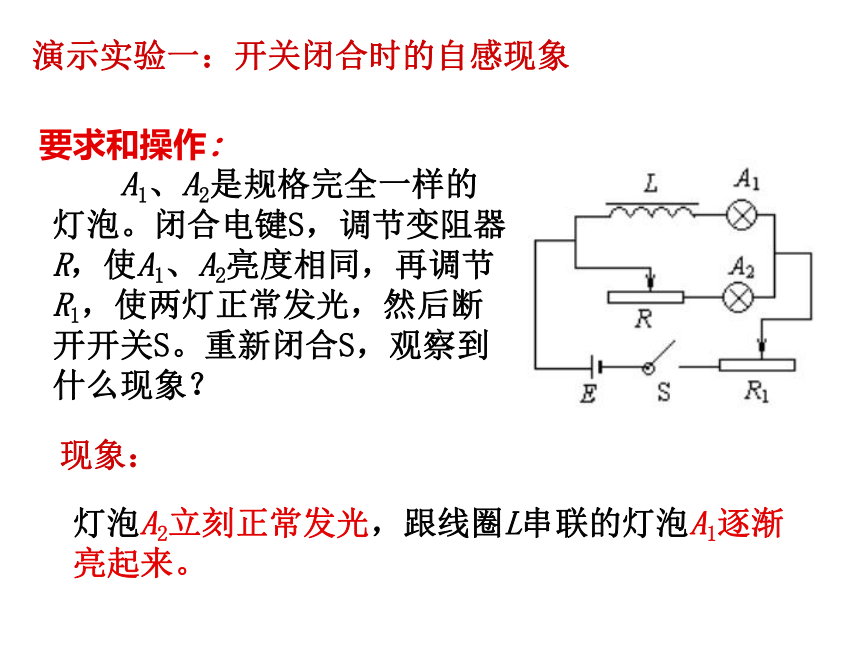 演示实验一：开关闭合时的自感现象

要求和操作：

$A_1$、$A_2$是规格完全一样的灯泡。闭合电键S，调节变阻器$R$，使$A_1$、$A_2$亮度相同，再调节$R_1$，使两灯正常发光，然后断开开关S。重新闭合S，观察到什么现象？

$L$
$A_1$
$A_2$
$R$
$E$
S
$R_1$

现象：

灯泡$A_2$立刻正常发光，跟线圈$L$串联的灯泡$A_1$逐渐亮起来。